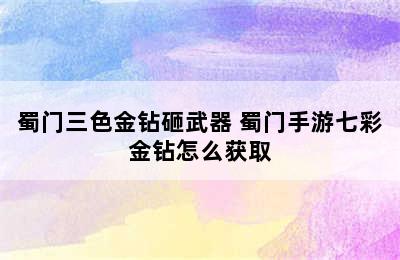 蜀门三色金钻砸武器 蜀门手游七彩金钻怎么获取